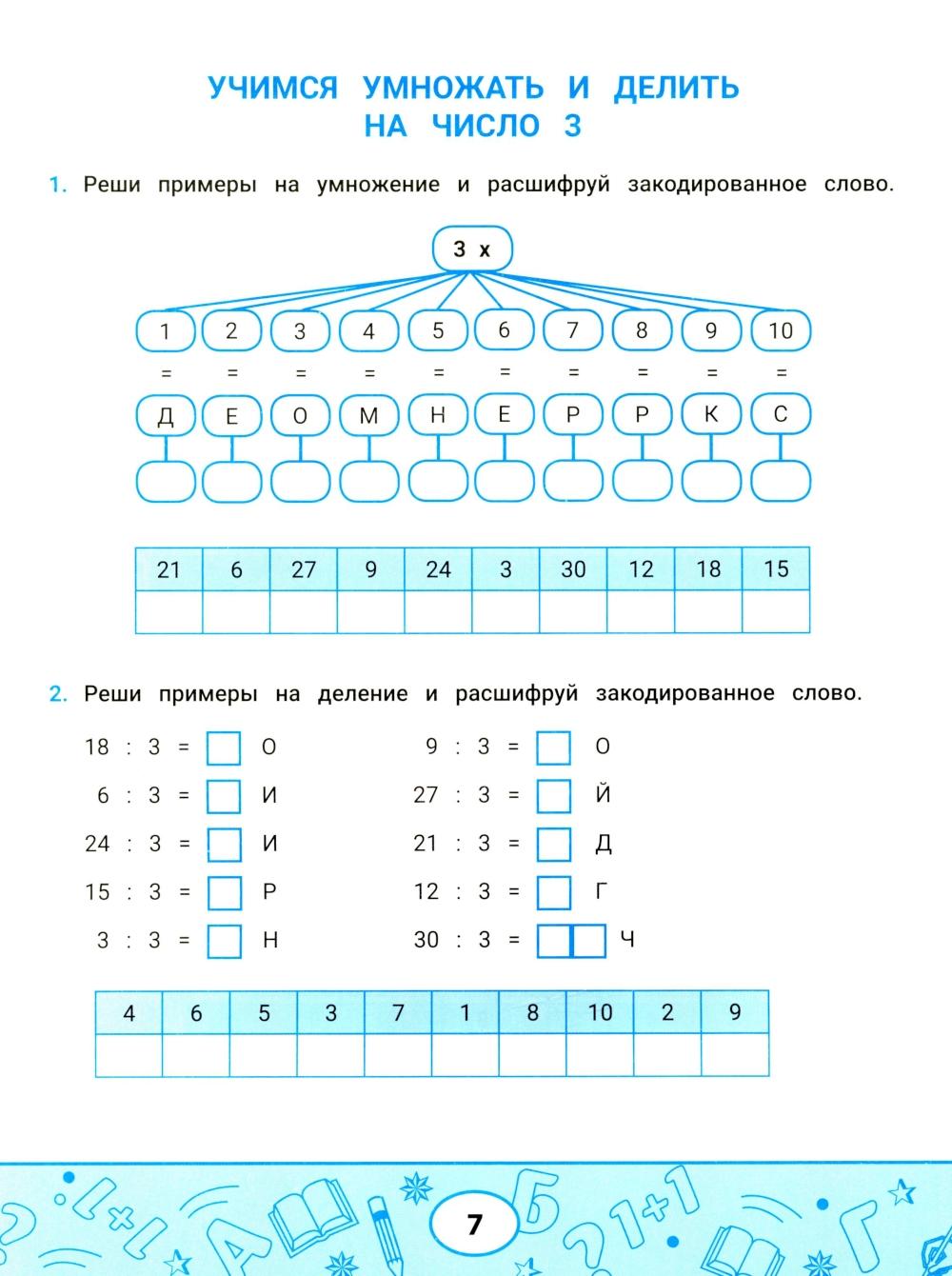 УЧИМСЯ УМНОЖАТЬ И ДЕЛИТЬ НА ЧИСЛО 3

1. Реши примеры на умножение и расшифруй закодированное слово.

3 х

1 2 3 4 5 6 7 8 9 10

= = = = = = = = = =

Д Е О М Н Е Р Р К С

| 21 | 6 | 27 | 9 | 24 | 3 | 30 | 12 | 18 | 15 |
|---|---|---|---|---|---|---|---|---|---|
| | | | | | | | | | |

2. Реши примеры на деление и расшифруй закодированное слово.

18 : 3 = О
6 : 3 = И
24 : 3 = И
15 : 3 = Р
3 : 3 = Н

9 : 3 = О
27 : 3 = Й
21 : 3 = Д
12 : 3 = Г
30 : 3 = Ч

| 4 | 6 | 5 | 3 | 7 | 1 | 8 | 10 | 2 | 9 |
|---|---|---|---|---|---|---|---|---|---|
| | | | | | | | | | |

7